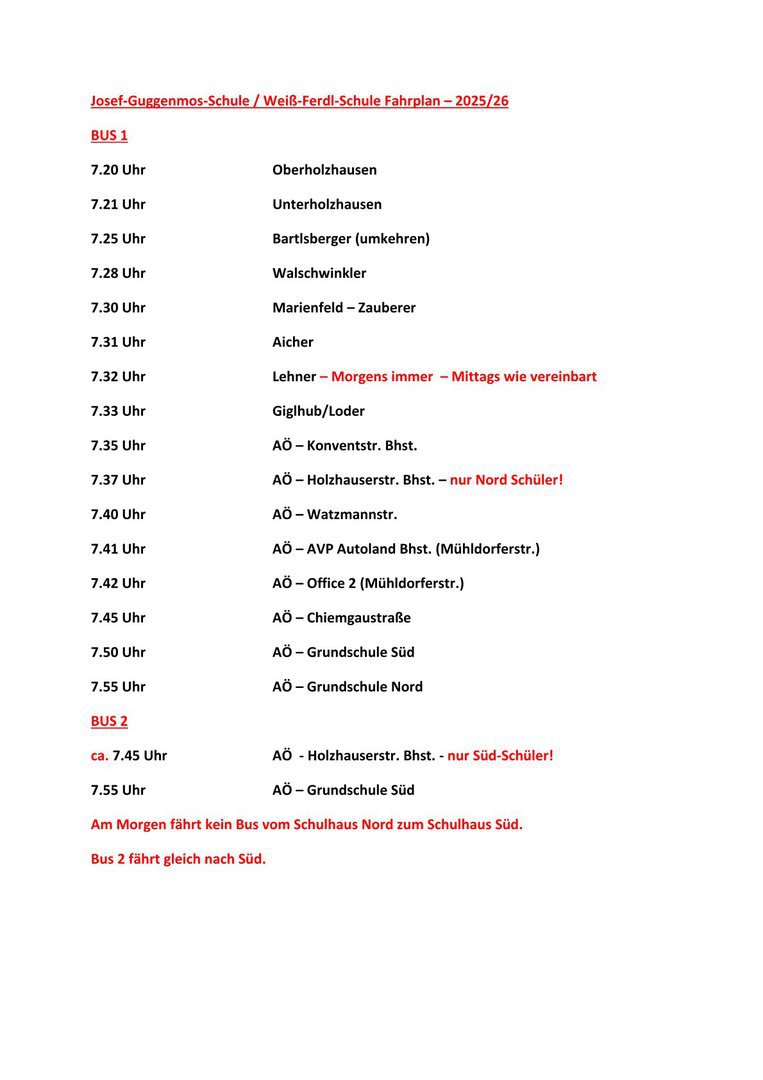 Josef-Guggenmos-Schule / Weiß-Ferdl-Schule Fahrplan – 2025/26

BUS 1

7.20 Uhr Oberholzhausen

7.21 Uhr Unterholzhausen

7.25 Uhr Bartlsberger (umkehren)

7.28 Uhr Walschwinkler

7.30 Uhr Marienfeld – Zauberer

7.31 Uhr Aicher

7.32 Uhr Lehner – Morgens immer – Mittags wie vereinbart

7.33 Uhr Giglhub/Loder

7.35 Uhr AÖ – Konventstr. Bhst.

7.37 Uhr AÖ – Holzhauserstr. Bhst. – nur Nord Schüler!

7.40 Uhr AÖ – Watzmannstr.

7.41 Uhr AÖ – AVP Autoland Bhst. (Mühldorferstr.)

7.42 Uhr AÖ – Office 2 (Mühldorferstr.)

7.45 Uhr AÖ – Chiemgaustraße

7.50 Uhr AÖ – Grundschule Süd

7.55 Uhr AÖ – Grundschule Nord

BUS 2

ca. 7.45 Uhr AÖ - Holzhauserstr. Bhst. - nur Süd-Schüler!

7.55 Uhr AÖ – Grundschule Süd

Am Morgen fährt kein Bus vom Schulhaus Nord zum Schulhaus Süd.

Bus 2 fährt gleich nach Süd.